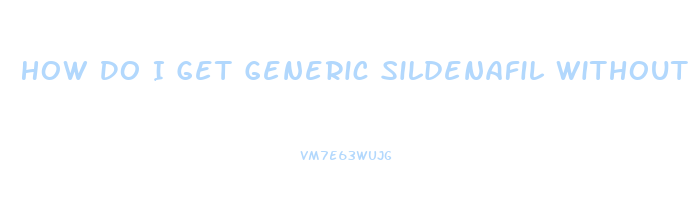 HOW DO I GET GENERIC SILDENAFIL WITHOUT

VM7E63WUJG